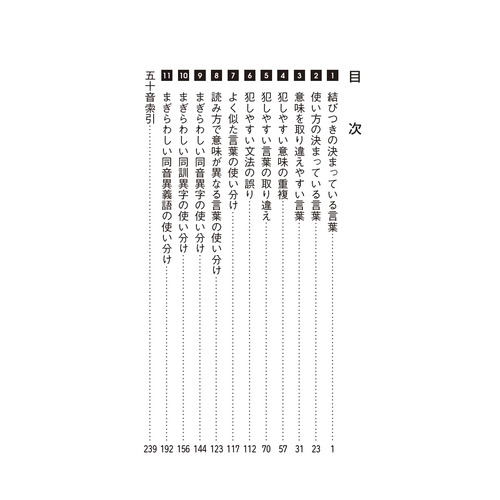 目次

1 結びつきの決まっている言葉……1
2 使い方の決まっている言葉……23
3 意味を取り違えやすい言葉……31
4 犯しやすい意味の重複……57
5 犯しやすい言葉の取り違え……70
6 犯しやすい文法の誤り……112
7 よく似た言葉の使い分け……117
8 読み方で意味が異なる言葉の使い分け……123
9 まぎらわしい同音異字の使い分け……144
10 まぎらわしい同訓異字の使い分け……156
11 まぎらわしい同音異義語の使い分け……192
五十音索引……239